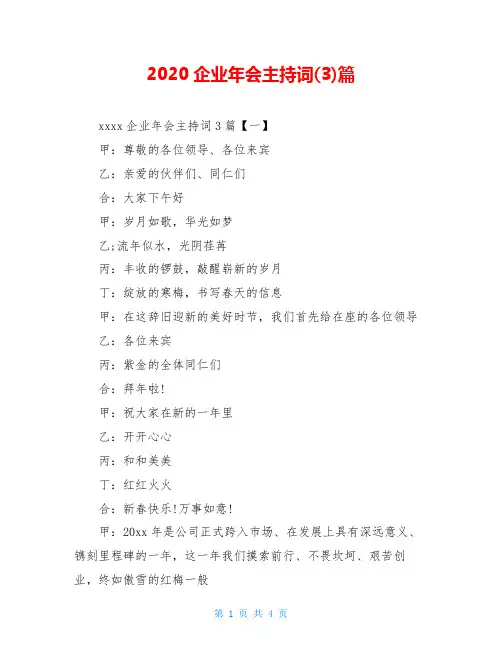 2020 企业年会主持词(3)篇

xxxx 企业年会主持词 3 篇【一】

甲：尊敬的各位领导、各位来宾

乙：亲爱的伙伴们、同仁们

合：大家下午好

甲：岁月如歌，华光如梦

乙;流年似水，光阴荏苒

丙：丰收的锣鼓，敲醒崭新的岁月

丁：绽放的寒梅，书写春天的信息

甲：在这辞旧迎新的美好时节，我们首先给在座的各位领导

乙：各位来宾

丙：紫金的全体同仁们

合：拜年啦!

甲：祝大家在新的一年里

乙：开开心心

丙：和和美美

丁：红红火火

合：新春快乐!万事如意!

甲：20xx 年是公司正式跨入市场、在发展上具有深远意义、镌刻里程碑的一年，这一年我们摸索前行、不畏坎坷、艰苦创业，终如傲雪的红梅一般

第 1 页 共 4 页